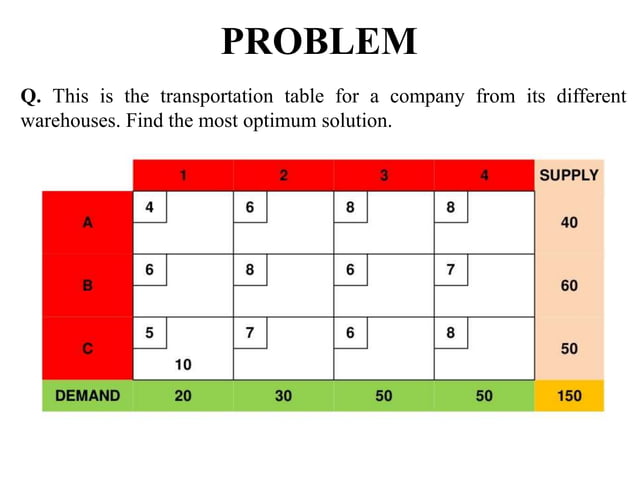 PROBLEM

Q. This is the transportation table for a company from its different warehouses. Find the most optimum solution.

| | 1 | 2 | 3 | 4 | SUPPLY |
|---|---|---|---|---|---|
| A | 4 | 6 | 8 | 8 | 40 |
| B | 6 | 8 | 6 | 7 | 60 |
| C | 5 10 | 7 | 6 | 8 | 50 |
| DEMAND | 20 | 30 | 50 | 50 | 150 |